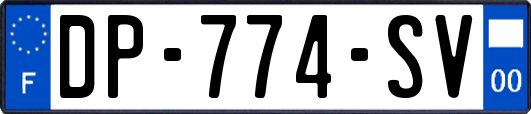 F
DP-774-SV
00